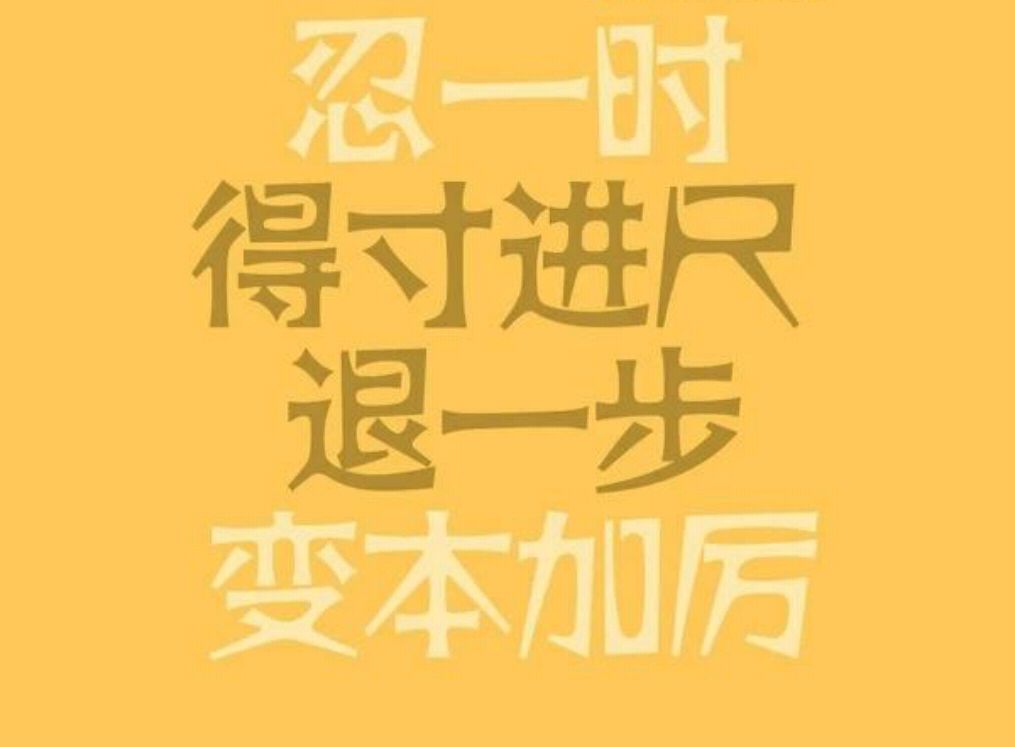 忍一时
得寸进尺
退一步
变本加厉